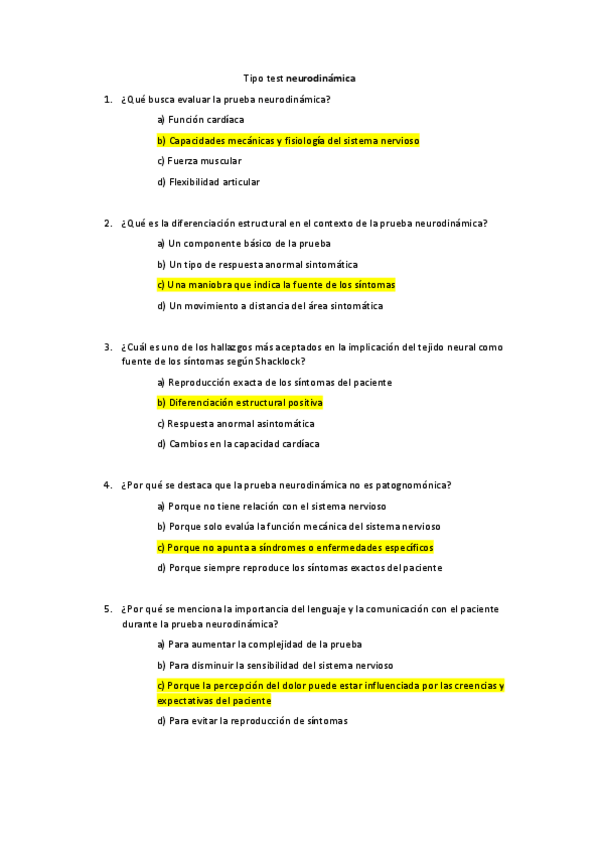 Tipo test neurodinámica

1. ¿Qué busca evaluar la prueba neurodinámica?

a) Función cardíaca

b) Capacidades mecánicas y fisiología del sistema nervioso

c) Fuerza muscular

d) Flexibilidad articular

2. ¿Qué es la diferenciación estructural en el contexto de la prueba neurodinámica?

a) Un componente básico de la prueba

b) Un tipo de respuesta anormal sintomática

c) Una maniobra que indica la fuente de los síntomas

d) Un movimiento a distancia del área sintomática

3. ¿Cuál es uno de los hallazgos más aceptados en la implicación del tejido neural como fuente de los síntomas según Shacklock?

a) Reproducción exacta de los síntomas del paciente

b) Diferenciación estructural positiva

c) Respuesta anormal asintomática

d) Cambios en la capacidad cardíaca

4. ¿Por qué se destaca que la prueba neurodinámica no es patognomónica?

a) Porque no tiene relación con el sistema nervioso

b) Porque solo evalúa la función mecánica del sistema nervioso

c) Porque no apunta a síndromes o enfermedades específicos

d) Porque siempre reproduce los síntomas exactos del paciente

5. ¿Por qué se menciona la importancia del lenguaje y la comunicación con el paciente durante la prueba neurodinámica?

a) Para aumentar la complejidad de la prueba

b) Para disminuir la sensibilidad del sistema nervioso

c) Porque la percepción del dolor puede estar influenciada por las creencias y expectativas del paciente

d) Para evitar la reproducción de síntomas